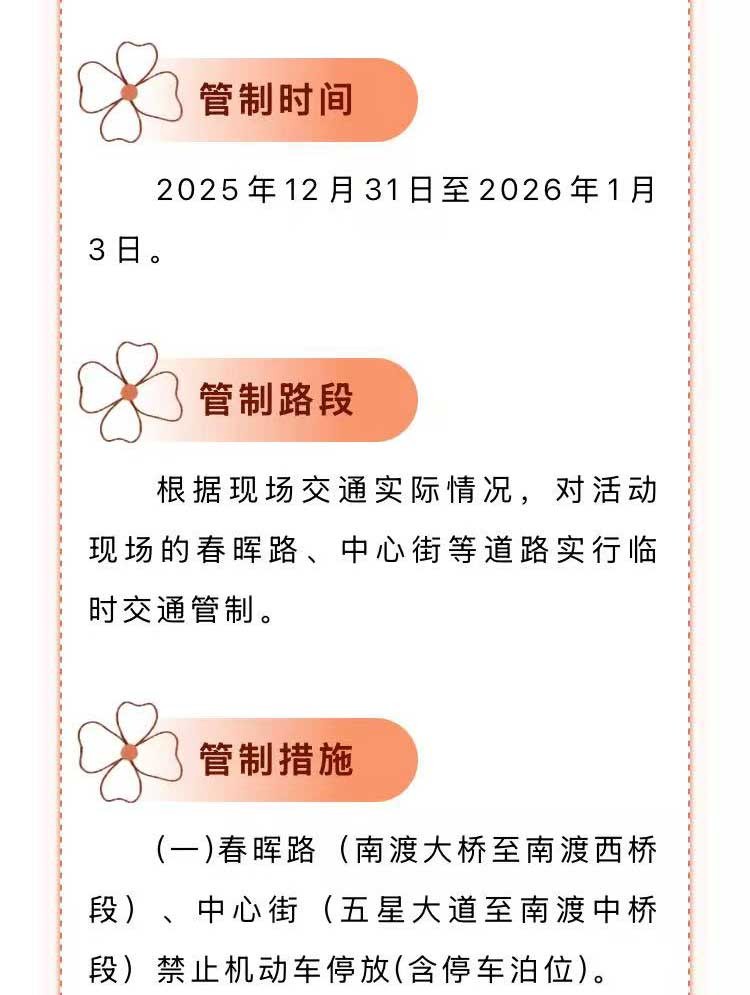 管制时间

2025年12月31日至2026年1月3日。

管制路段

根据现场交通实际情况，对活动现场的春晖路、中心街等道路实行临时交通管制。

管制措施

(一)春晖路（南渡大桥至南渡西桥段）、中心街（五星大道至南渡中桥段）禁止机动车停放(含停车泊位)。